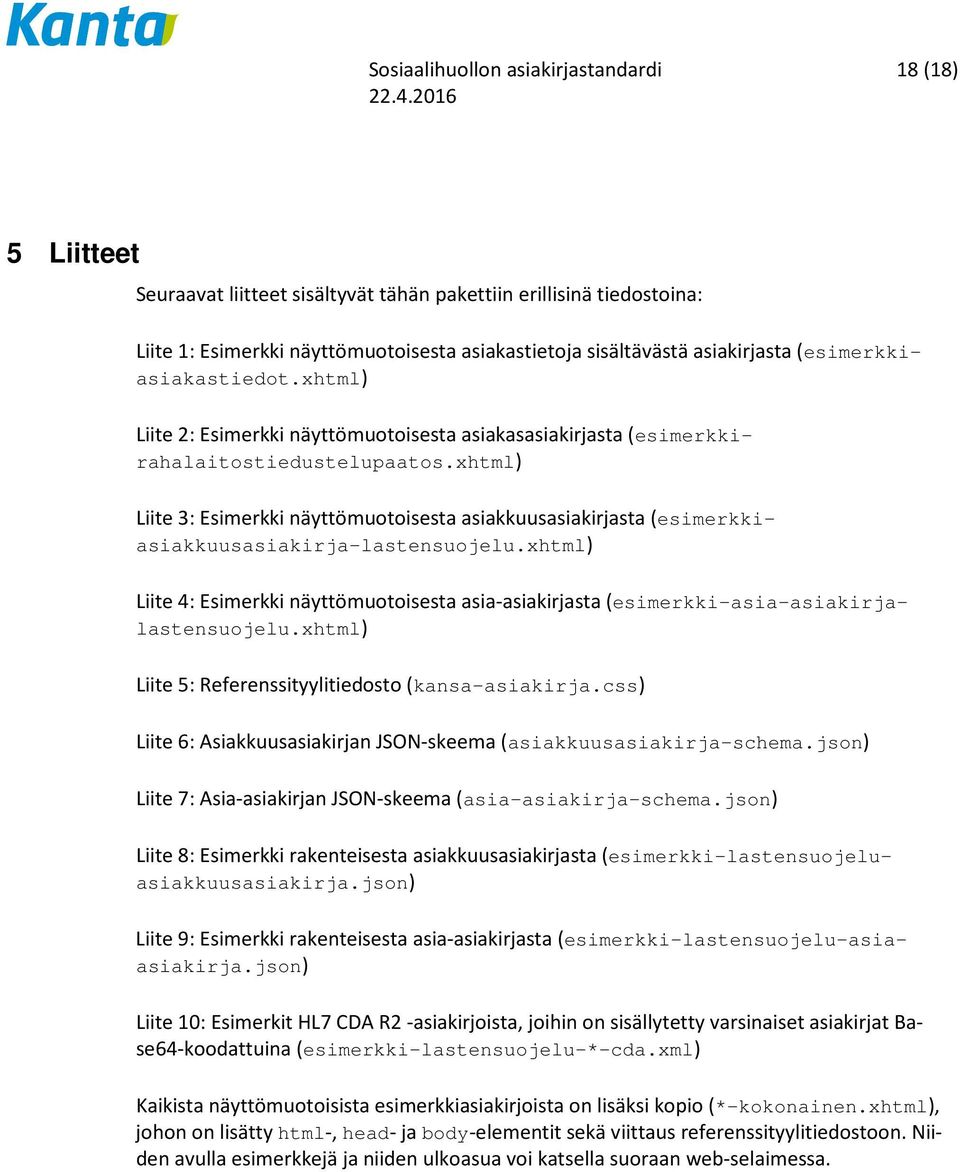 Kanta

Sosiaalihuollon asiakirjastandardi 18 (18)
22.4.2016

5 Liitteet

Seuraavat liitteet sisältyvät tähän pakettiin erillisinä tiedostoina:

Liite 1: Esimerkki näyttömuotoisesta asiakastietoja sisältävästä asiakirjasta (esimerkki-asiakastiedot.xhtml)

Liite 2: Esimerkki näyttömuotoisesta asiakasasiakirjasta (esimerkki-rahalaitostiedustelupaatos.xhtml)

Liite 3: Esimerkki näyttömuotoisesta asiakkuusasiakirjasta (esimerkki-asiakkuusasiakirja-lastensuojelu.xhtml)

Liite 4: Esimerkki näyttömuotoisesta asia-asiakirjasta (esimerkki-asia-asiakirja-lastensuojelu.xhtml)

Liite 5: Referenssityylitiedosto (kansa-asiakirja.css)

Liite 6: Asiakkuusasiakirjan JSON-skeema (asiakkuusasiakirja-schema.json)

Liite 7: Asia-asiakirjan JSON-skeema (asia-asiakirja-schema.json)

Liite 8: Esimerkki rakenteisesta asiakkuusasiakirjasta (esimerkki-lastensuojelu-asiakkuusasiakirja.json)

Liite 9: Esimerkki rakenteisesta asia-asiakirjasta (esimerkki-lastensuojelu-asia-asiakirja.json)

Liite 10: Esimerkit HL7 CDA R2 -asiakirjoista, joihin on sisällytetty varsinaiset asiakirjat Base64-koodattuina (esimerkki-lastensuojelu-*-cda.xml)

Kaikista näyttömuotoisista esimerkkiasiakirjoista on lisäksi kopio (*-kokonainen.xhtml), johon on lisätty html-, head- ja body-elementit sekä viittaus referenssityylitiedostoon. Niiden avulla esimerkkejä ja niiden ulkoasua voi katsella suoraan web-selaimessa.